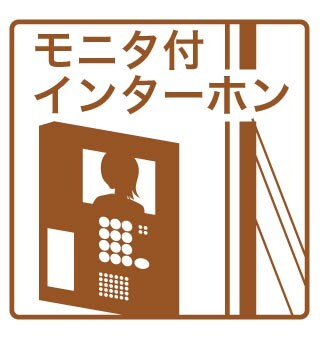 モニタ付
インターホン